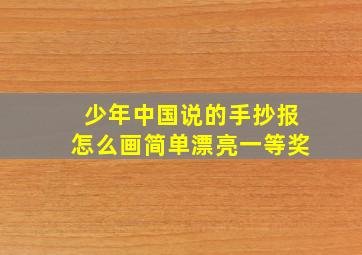 少年中国说的手抄报
怎么画简单漂亮一等奖